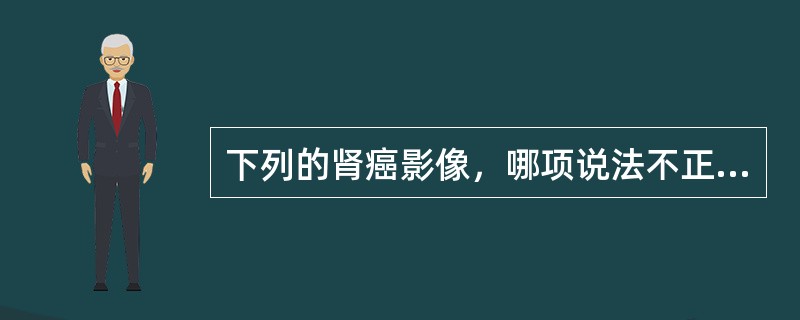 下列的肾癌影像，哪项说法不正...